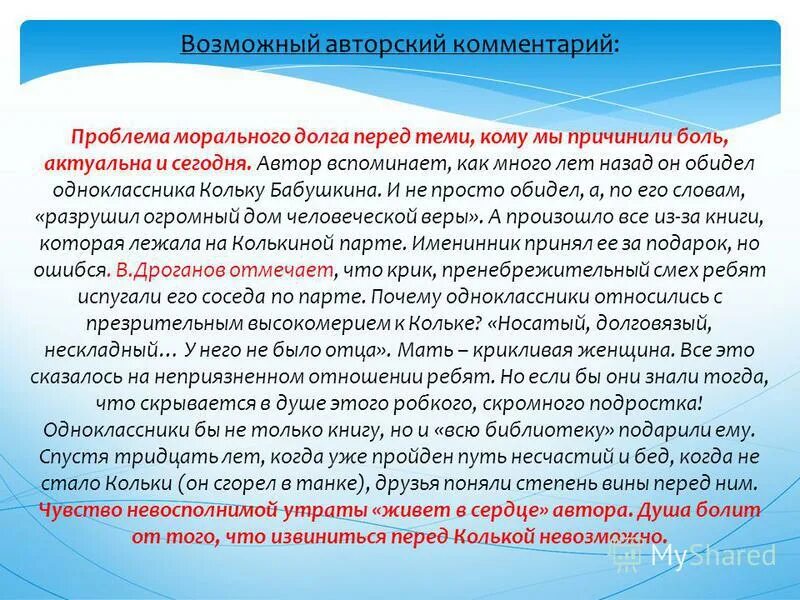 Возможный авторский комментарий:

Проблема морального долга перед теми, кому мы причинили боль, актуальна и сегодня. Автор вспоминает, как много лет назад он обидел одноклассника Кольку Бабушкина. И не просто обидел, а, по его словам, «разрушил огромный дом человеческой веры». А произошло все из-за книги, которая лежала на Колькиной парте. Именинник принял ее за подарок, но ошибся. В.Дроганов отмечает, что крик, пренебрежительный смех ребят испугали его соседа по парте. Почему одноклассники относились с презрительным высокомерием к Кольке? «Носатый, долговязый, нескладный… У него не было отца». Мать – крикливая женщина. Все это сказалось на неприязненном отношении ребят. Но если бы они знали тогда, что скрывается в душе этого робкого, скромного подростка! Одноклассники бы не только книгу, но и «всю библиотеку» подарили ему. Спустя тридцать лет, когда уже пройден путь несчастий и бед, когда не стало Кольки (он сгорел в танке), друзья поняли степень вины перед ним. Чувство невосполнимой утраты «живет в сердце» автора. Душа болит от того, что извиниться перед Колькой невозможно.

MyShared